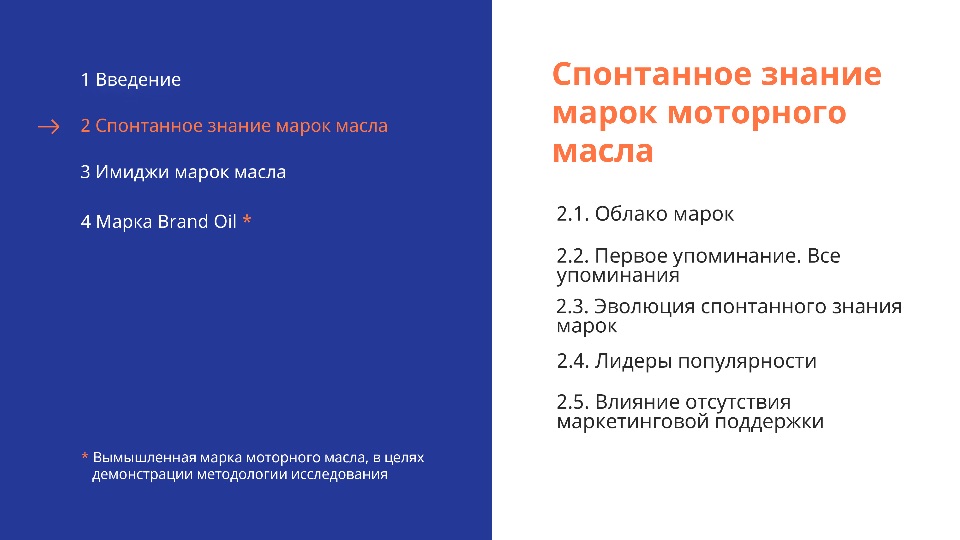 1 Введение

→ 2 Спонтанное знание марок масла

3 Имиджи марок масла

4 Марка Brand Oil *

* Вымышленная марка моторного масла, в целях демонстрации методологии исследования

Спонтанное знание марок моторного масла

2.1. Облако марок

2.2. Первое упоминание. Все упоминания

2.3. Эволюция спонтанного знания марок

2.4. Лидеры популярности

2.5. Влияние отсутствия маркетинговой поддержки